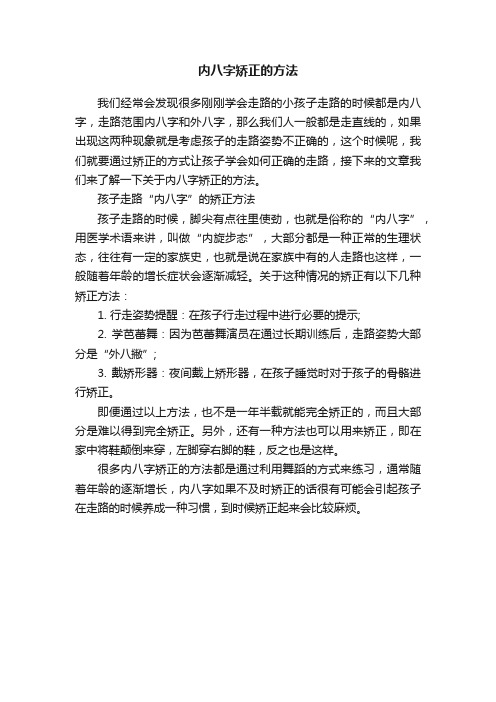 内八字矫正的方法

我们经常会发现很多刚刚学会走路的小孩子走路的时候都是内八字，走路范围内八字和外八字，那么我们人一般都是走直线的，如果出现这两种现象就是考虑孩子的走路姿势不正确的，这个时候呢，我们就要通过矫正的方式让孩子学会如何正确的走路，接下来的文章我们来了解一下关于内八字矫正的方法。

孩子走路“内八字”的矫正方法

孩子走路的时候，脚尖有点往里使劲，也就是俗称的“内八字”，用医学术语来讲，叫做“内旋步态”，大部分都是一种正常的生理状态，往往有一定的家族史，也就是说在家族中有的人走路也这样，一般随着年龄的增长症状会逐渐减轻。关于这种情况的矫正有以下几种矫正方法：

1. 行走姿势提醒：在孩子行走过程中进行必要的提示;

2. 学芭蕾舞：因为芭蕾舞演员在通过长期训练后，走路姿势大部分是“外八撇”；

3. 戴矫形器：夜间戴上矫形器，在孩子睡觉时对于孩子的骨骼进行矫正。

即便通过以上方法，也不是一年半载就能完全矫正的，而且大部分是难以得到完全矫正。另外，还有一种方法也可以用来矫正，即在家中将鞋颠倒来穿，左脚穿右脚的鞋，反之也是这样。

很多内八字矫正的方法都是通过利用舞蹈的方式来练习，通常随着年龄的逐渐增长，内八字如果不及时矫正的话很有可能会引起孩子在走路的时候养成一种习惯，到时候矫正起来会比较麻烦。